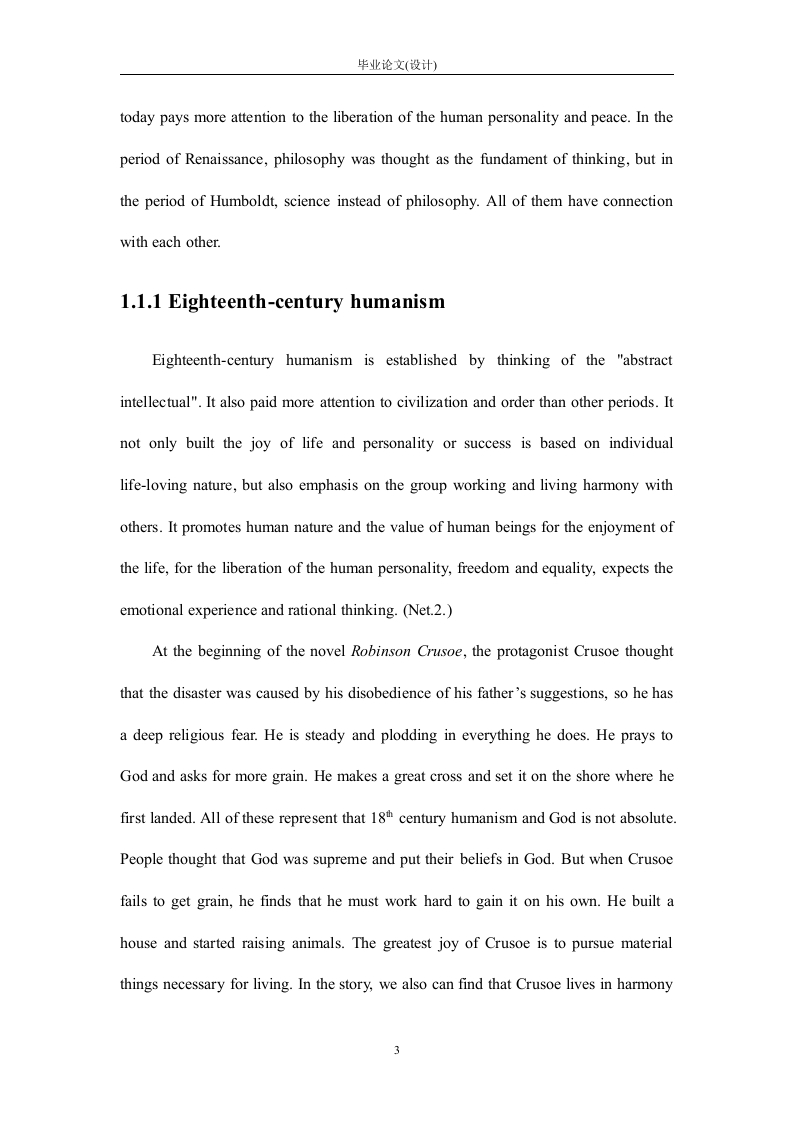 毕业论文(设计)

today pays more attention to the liberation of the human personality and peace. In the period of Renaissance, philosophy was thought as the fundament of thinking, but in the period of Humboldt, science instead of philosophy. All of them have connection with each other.

1.1.1 Eighteenth-century humanism

Eighteenth-century humanism is established by thinking of the "abstract intellectual". It also paid more attention to civilization and order than other periods. It not only built the joy of life and personality or success is based on individual life-loving nature, but also emphasis on the group working and living harmony with others. It promotes human nature and the value of human beings for the enjoyment of the life, for the liberation of the human personality, freedom and equality, expects the emotional experience and rational thinking. (Net.2.)

At the beginning of the novel Robinson Crusoe, the protagonist Crusoe thought that the disaster was caused by his disobedience of his father's suggestions, so he has a deep religious fear. He is steady and plodding in everything he does. He prays to God and asks for more grain. He makes a great cross and set it on the shore where he first landed. All of these represent that $18^{th}$ century humanism and God is not absolute. People thought that God was supreme and put their beliefs in God. But when Crusoe fails to get grain, he finds that he must work hard to gain it on his own. He built a house and started raising animals. The greatest joy of Crusoe is to pursue material things necessary for living. In the story, we also can find that Crusoe lives in harmony

3